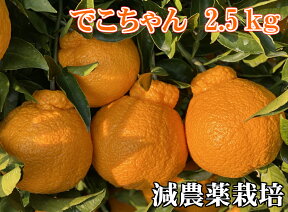 でこちゃん 2.5 kg

減農薬栽培